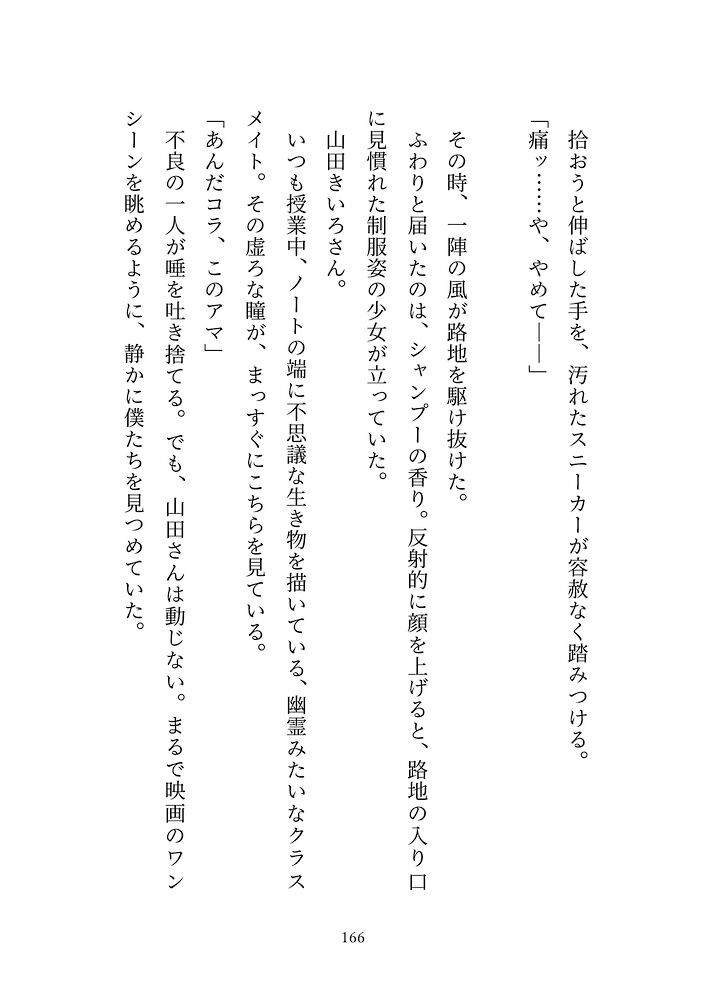 拾おうと伸ばした手を、汚れたスニーカーが容赦なく踏みつける。

「痛ッ……や、やめて――」

その時、一陣の風が路地を駆け抜けた。

ふわりと届いたのは、シャンプーの香り。反射的に顔を上げると、路地の入り口に見慣れた制服姿の少女が立っていた。

山田きいろさん。

いつも授業中、ノートの端に不思議な生き物を描いている、幽霊みたいなクラスメイト。その虚ろな瞳が、まっすぐにこちらを見ている。

「あんだコラ、このアマ」

不良の一人が唾を吐き捨てる。でも、山田さんは動じない。まるで映画のワンシーンを眺めるように、静かに僕たちを見つめていた。

166